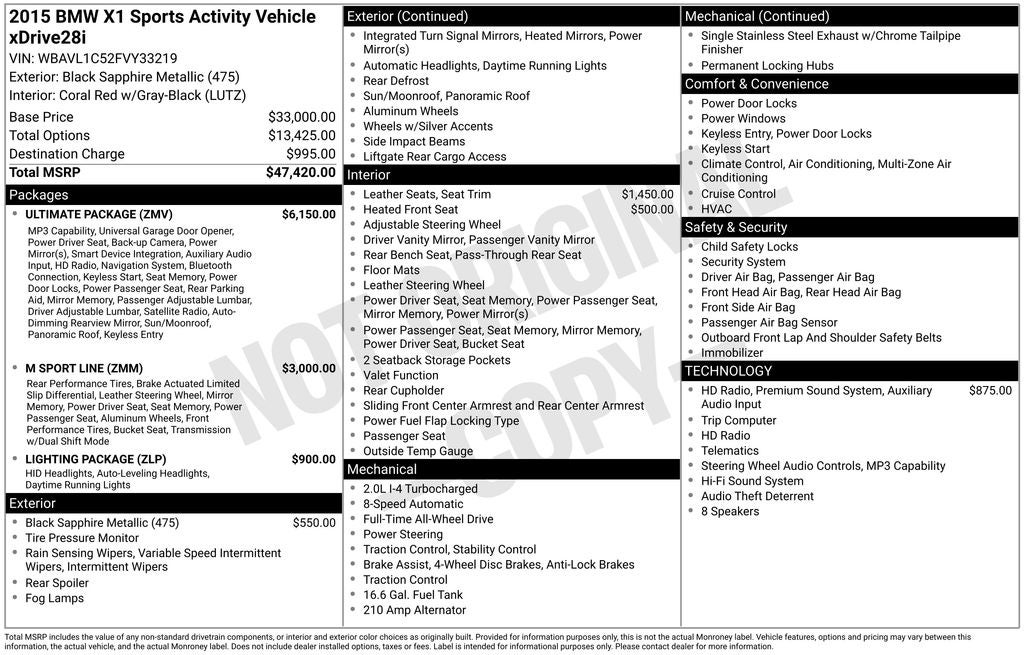 2015 BMW X1 Sports Activity Vehicle xDrive28i
VIN: WBAVL1C52FVY33219
Exterior: Black Sapphire Metallic (475)
Interior: Coral Red w/Gray-Black (LUTZ)

| | |
|---|---|
| Base Price | $33,000.00 |
| Total Options | $13,425.00 |
| Destination Charge | $995.00 |
| Total MSRP | $47,420.00 |

Packages

- ULTIMATE PACKAGE (ZMV) $6,150.00
MP3 Capability, Universal Garage Door Opener, Power Driver Seat, Back-up Camera, Power Mirror(s), Smart Device Integration, Auxiliary Audio Input, HD Radio, Navigation System, Bluetooth Connection, Keyless Start, Seat Memory, Power Door Locks, Power Passenger Seat, Rear Parking Aid, Mirror Memory, Passenger Adjustable Lumbar, Driver Adjustable Lumbar, Satellite Radio, Auto-Dimming Rearview Mirror, Sun/Moonroof, Panoramic Roof, Keyless Entry

- M SPORT LINE (ZMM) $3,000.00
Rear Performance Tires, Brake Actuated Limited Slip Differential, Leather Steering Wheel, Mirror Memory, Power Driver Seat, Seat Memory, Power Passenger Seat, Aluminum Wheels, Front Performance Tires, Bucket Seat, Transmission w/Dual Shift Mode

- LIGHTING PACKAGE (ZLP) $900.00
HID Headlights, Auto-Leveling Headlights, Daytime Running Lights

Exterior
- Black Sapphire Metallic (475) $550.00
- Tire Pressure Monitor
- Rain Sensing Wipers, Variable Speed Intermittent Wipers, Intermittent Wipers
- Rear Spoiler
- Fog Lamps

Exterior (Continued)
- Integrated Turn Signal Mirrors, Heated Mirrors, Power Mirror(s)
- Automatic Headlights, Daytime Running Lights
- Rear Defrost
- Sun/Moonroof, Panoramic Roof
- Aluminum Wheels
- Wheels w/Silver Accents
- Side Impact Beams
- Liftgate Rear Cargo Access

Interior
- Leather Seats, Seat Trim $1,450.00
- Heated Front Seat $500.00
- Adjustable Steering Wheel
- Driver Vanity Mirror, Passenger Vanity Mirror
- Rear Bench Seat, Pass-Through Rear Seat
- Floor Mats
- Leather Steering Wheel
- Power Driver Seat, Seat Memory, Power Passenger Seat, Mirror Memory, Power Mirror(s)
- Power Passenger Seat, Seat Memory, Mirror Memory, Power Driver Seat, Bucket Seat
- 2 Seatback Storage Pockets
- Valet Function
- Rear Cupholder
- Sliding Front Center Armrest and Rear Center Armrest
- Power Fuel Flap Locking Type
- Passenger Seat
- Outside Temp Gauge

Mechanical
- 2.0L I-4 Turbocharged
- 8-Speed Automatic
- Full-Time All-Wheel Drive
- Power Steering
- Traction Control, Stability Control
- Brake Assist, 4-Wheel Disc Brakes, Anti-Lock Brakes
- Traction Control
- 16.6 Gal. Fuel Tank
- 210 Amp Alternator

Mechanical (Continued)
- Single Stainless Steel Exhaust w/Chrome Tailpipe Finisher
- Permanent Locking Hubs

Comfort & Convenience
- Power Door Locks
- Power Windows
- Keyless Entry, Power Door Locks
- Keyless Start
- Climate Control, Air Conditioning, Multi-Zone Air Conditioning
- Cruise Control
- HVAC

Safety & Security
- Child Safety Locks
- Security System
- Driver Air Bag, Passenger Air Bag
- Front Head Air Bag, Rear Head Air Bag
- Front Side Air Bag
- Passenger Air Bag Sensor
- Outboard Front Lap And Shoulder Safety Belts
- Immobilizer

TECHNOLOGY
- HD Radio, Premium Sound System, Auxiliary Audio Input $875.00
- Trip Computer
- HD Radio
- Telematics
- Steering Wheel Audio Controls, MP3 Capability
- Hi-Fi Sound System
- Audio Theft Deterrent
- 8 Speakers

NOT ORIGINAL COPY

Total MSRP includes the value of any non-standard drivetrain components, or interior and exterior color choices as originally built. Provided for information purposes only, this is not the actual Monroney label. Vehicle features, options and pricing may vary between this information, the actual vehicle, and the actual Monroney label. Does not include dealer installed options, taxes or fees. Label is intended for informational purposes only. Please contact dealer for more information.